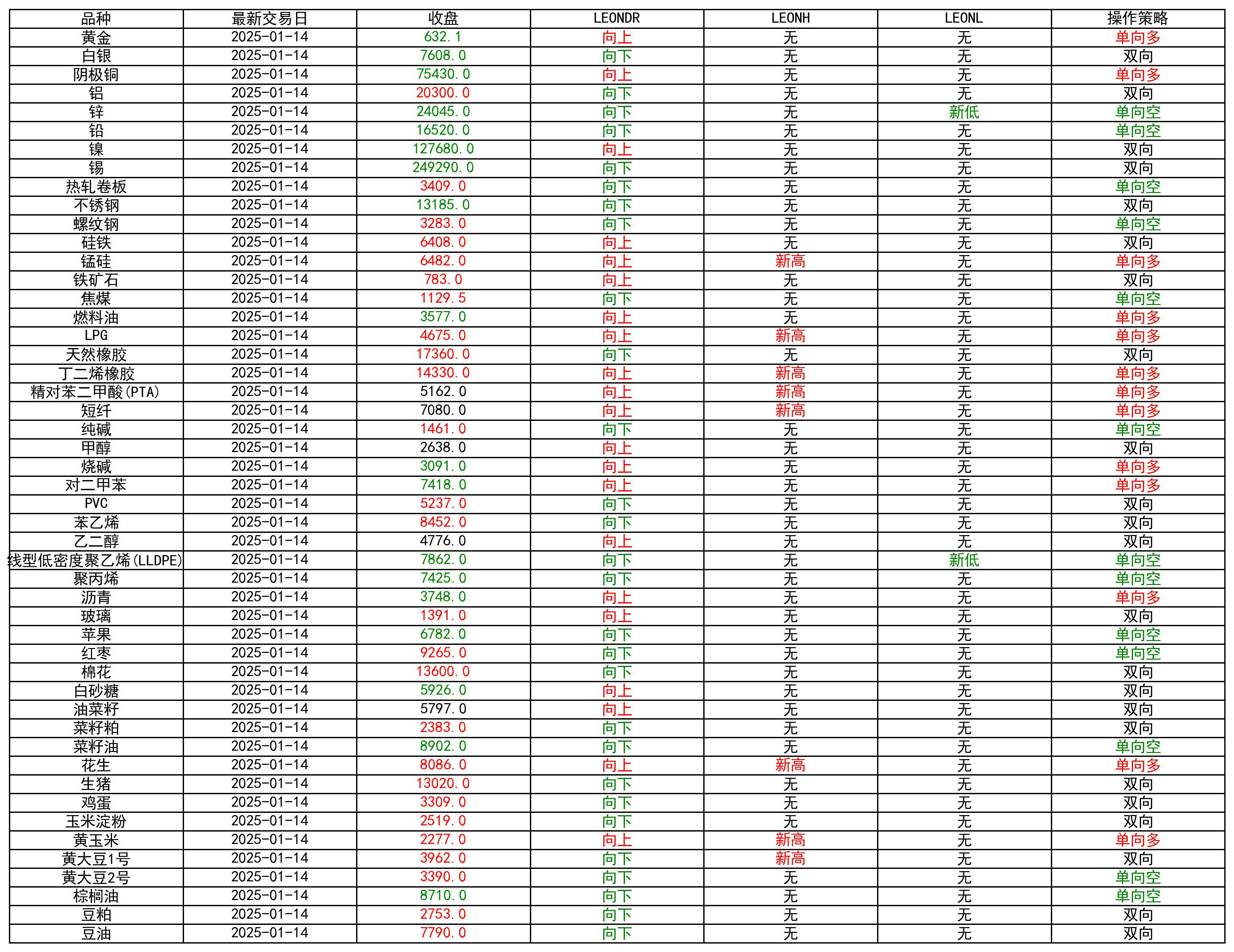 | 品种 | 最新交易日 | 收盘 | LEONDR | LEONH | LEONL | 操作策略 |
|---|---|---|---|---|---|---|
| 黄金 | 2025-01-14 | 632.1 | 向上 | 无 | 无 | 单向多 |
| 白银 | 2025-01-14 | 7608.0 | 向下 | 无 | 无 | 双向 |
| 阴极铜 | 2025-01-14 | 75430.0 | 向上 | 无 | 无 | 单向多 |
| 铝 | 2025-01-14 | 20300.0 | 向下 | 无 | 无 | 双向 |
| 锌 | 2025-01-14 | 24045.0 | 向下 | 无 | 新低 | 单向空 |
| 铅 | 2025-01-14 | 16520.0 | 向下 | 无 | 无 | 单向空 |
| 镍 | 2025-01-14 | 127680.0 | 向上 | 无 | 无 | 双向 |
| 锡 | 2025-01-14 | 249290.0 | 向下 | 无 | 无 | 双向 |
| 热轧卷板 | 2025-01-14 | 3409.0 | 向下 | 无 | 无 | 单向空 |
| 不锈钢 | 2025-01-14 | 13185.0 | 向下 | 无 | 无 | 双向 |
| 螺纹钢 | 2025-01-14 | 3283.0 | 向下 | 无 | 无 | 单向空 |
| 硅铁 | 2025-01-14 | 6408.0 | 向上 | 无 | 无 | 双向 |
| 锰硅 | 2025-01-14 | 6482.0 | 向上 | 新高 | 无 | 单向多 |
| 铁矿石 | 2025-01-14 | 783.0 | 向上 | 无 | 无 | 双向 |
| 焦煤 | 2025-01-14 | 1129.5 | 向下 | 无 | 无 | 单向空 |
| 燃料油 | 2025-01-14 | 3577.0 | 向上 | 无 | 无 | 单向多 |
| LPG | 2025-01-14 | 4675.0 | 向上 | 新高 | 无 | 单向多 |
| 天然橡胶 | 2025-01-14 | 17360.0 | 向下 | 无 | 无 | 双向 |
| 丁二烯橡胶 | 2025-01-14 | 14330.0 | 向上 | 新高 | 无 | 单向多 |
| 精对苯二甲酸(PTA) | 2025-01-14 | 5162.0 | 向上 | 新高 | 无 | 单向多 |
| 短纤 | 2025-01-14 | 7080.0 | 向上 | 新高 | 无 | 单向多 |
| 纯碱 | 2025-01-14 | 1461.0 | 向下 | 无 | 无 | 单向空 |
| 甲醇 | 2025-01-14 | 2638.0 | 向上 | 无 | 无 | 双向 |
| 烧碱 | 2025-01-14 | 3091.0 | 向上 | 无 | 无 | 单向多 |
| 对二甲苯 | 2025-01-14 | 7418.0 | 向上 | 无 | 无 | 单向多 |
| PVC | 2025-01-14 | 5237.0 | 向下 | 无 | 无 | 双向 |
| 苯乙烯 | 2025-01-14 | 8452.0 | 向下 | 无 | 无 | 双向 |
| 乙二醇 | 2025-01-14 | 4776.0 | 向上 | 无 | 无 | 双向 |
| 线型低密度聚乙烯(LLDPE) | 2025-01-14 | 7862.0 | 向下 | 无 | 新低 | 单向空 |
| 聚丙烯 | 2025-01-14 | 7425.0 | 向下 | 无 | 无 | 单向空 |
| 沥青 | 2025-01-14 | 3748.0 | 向上 | 无 | 无 | 单向多 |
| 玻璃 | 2025-01-14 | 1391.0 | 向上 | 无 | 无 | 双向 |
| 苹果 | 2025-01-14 | 6782.0 | 向下 | 无 | 无 | 单向空 |
| 红枣 | 2025-01-14 | 9265.0 | 向下 | 无 | 无 | 单向空 |
| 棉花 | 2025-01-14 | 13600.0 | 向下 | 无 | 无 | 双向 |
| 白砂糖 | 2025-01-14 | 5926.0 | 向上 | 无 | 无 | 双向 |
| 油菜籽 | 2025-01-14 | 5797.0 | 向上 | 无 | 无 | 双向 |
| 菜籽粕 | 2025-01-14 | 2383.0 | 向下 | 无 | 无 | 双向 |
| 菜籽油 | 2025-01-14 | 8902.0 | 向下 | 无 | 无 | 单向空 |
| 花生 | 2025-01-14 | 8086.0 | 向上 | 新高 | 无 | 单向多 |
| 生猪 | 2025-01-14 | 13020.0 | 向下 | 无 | 无 | 双向 |
| 鸡蛋 | 2025-01-14 | 3309.0 | 向下 | 无 | 无 | 双向 |
| 玉米淀粉 | 2025-01-14 | 2519.0 | 向下 | 无 | 无 | 双向 |
| 黄玉米 | 2025-01-14 | 2277.0 | 向上 | 新高 | 无 | 单向多 |
| 黄大豆1号 | 2025-01-14 | 3962.0 | 向下 | 新高 | 无 | 双向 |
| 黄大豆2号 | 2025-01-14 | 3390.0 | 向下 | 无 | 无 | 单向空 |
| 棕榈油 | 2025-01-14 | 8710.0 | 向下 | 无 | 无 | 单向空 |
| 豆粕 | 2025-01-14 | 2753.0 | 向下 | 无 | 无 | 双向 |
| 豆油 | 2025-01-14 | 7790.0 | 向下 | 无 | 无 | 双向 |